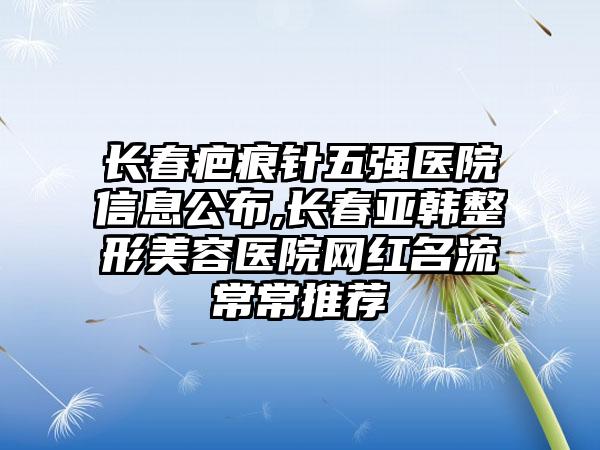 长春疤痕针五强医院信息公布,长春亚韩整形美容医院网红名流常常推荐